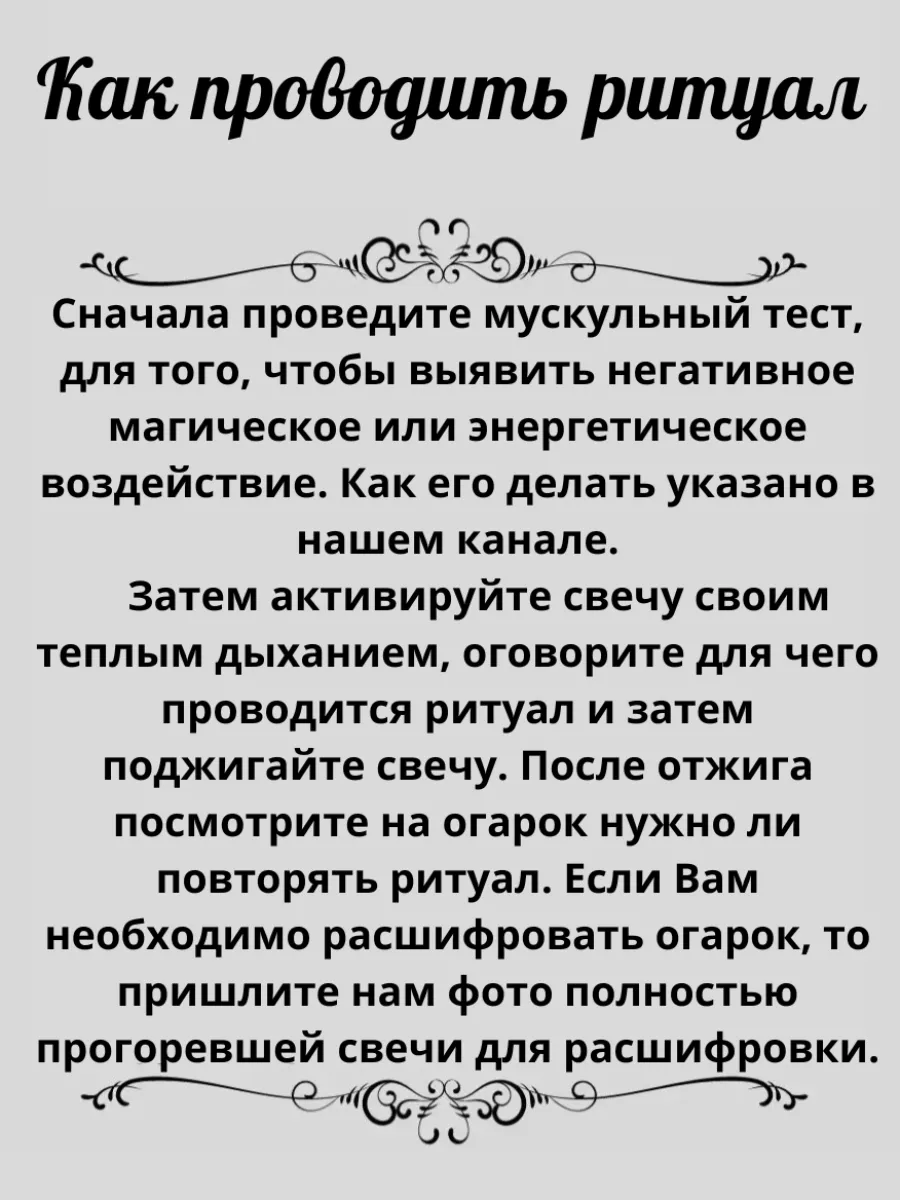 Как проводить ритуал

Сначала проведите мускульный тест, для того, чтобы выявить негативное магическое или энергетическое воздействие. Как его делать указано в нашем канале.

Затем активируйте свечу своим теплым дыханием, оговорите для чего проводится ритуал и затем поджигайте свечу. После отжига посмотрите на огарок нужно ли повторять ритуал. Если Вам необходимо расшифровать огарок, то пришлите нам фото полностью прогоревшей свечи для расшифровки.